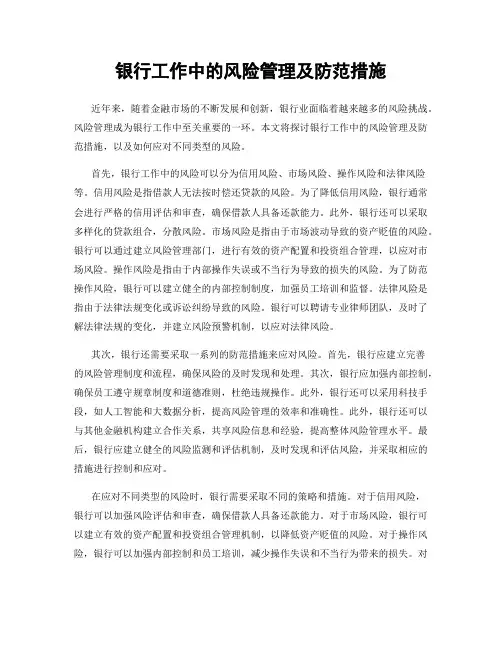 银行工作中的风险管理及防范措施

近年来，随着金融市场的不断发展和创新，银行业面临着越来越多的风险挑战。风险管理成为银行工作中至关重要的一环。本文将探讨银行工作中的风险管理及防范措施，以及如何应对不同类型的风险。

首先，银行工作中的风险可以分为信用风险、市场风险、操作风险和法律风险等。信用风险是指借款人无法按时偿还贷款的风险。为了降低信用风险，银行通常会进行严格的信用评估和审查，确保借款人具备还款能力。此外，银行还可以采取多样化的贷款组合，分散风险。市场风险是指由于市场波动导致的资产贬值的风险。银行可以通过建立风险管理部门，进行有效的资产配置和投资组合管理，以应对市场风险。操作风险是指由于内部操作失误或不当行为导致的损失的风险。为了防范操作风险，银行可以建立健全的内部控制制度，加强员工培训和监督。法律风险是指由于法律法规变化或诉讼纠纷导致的风险。银行可以聘请专业律师团队，及时了解法律法规的变化，并建立风险预警机制，以应对法律风险。

其次，银行还需要采取一系列的防范措施来应对风险。首先，银行应建立完善的风险管理制度和流程，确保风险的及时发现和处理。其次，银行应加强内部控制，确保员工遵守规章制度和道德准则，杜绝违规操作。此外，银行还可以采用科技手段，如人工智能和大数据分析，提高风险管理的效率和准确性。此外，银行还可以与其他金融机构建立合作关系，共享风险信息和经验，提高整体风险管理水平。最后，银行应建立健全的风险监测和评估机制，及时发现和评估风险，并采取相应的措施进行控制和应对。

在应对不同类型的风险时，银行需要采取不同的策略和措施。对于信用风险，银行可以加强风险评估和审查，确保借款人具备还款能力。对于市场风险，银行可以建立有效的资产配置和投资组合管理机制，以降低资产贬值的风险。对于操作风险，银行可以加强内部控制和员工培训，减少操作失误和不当行为带来的损失。对